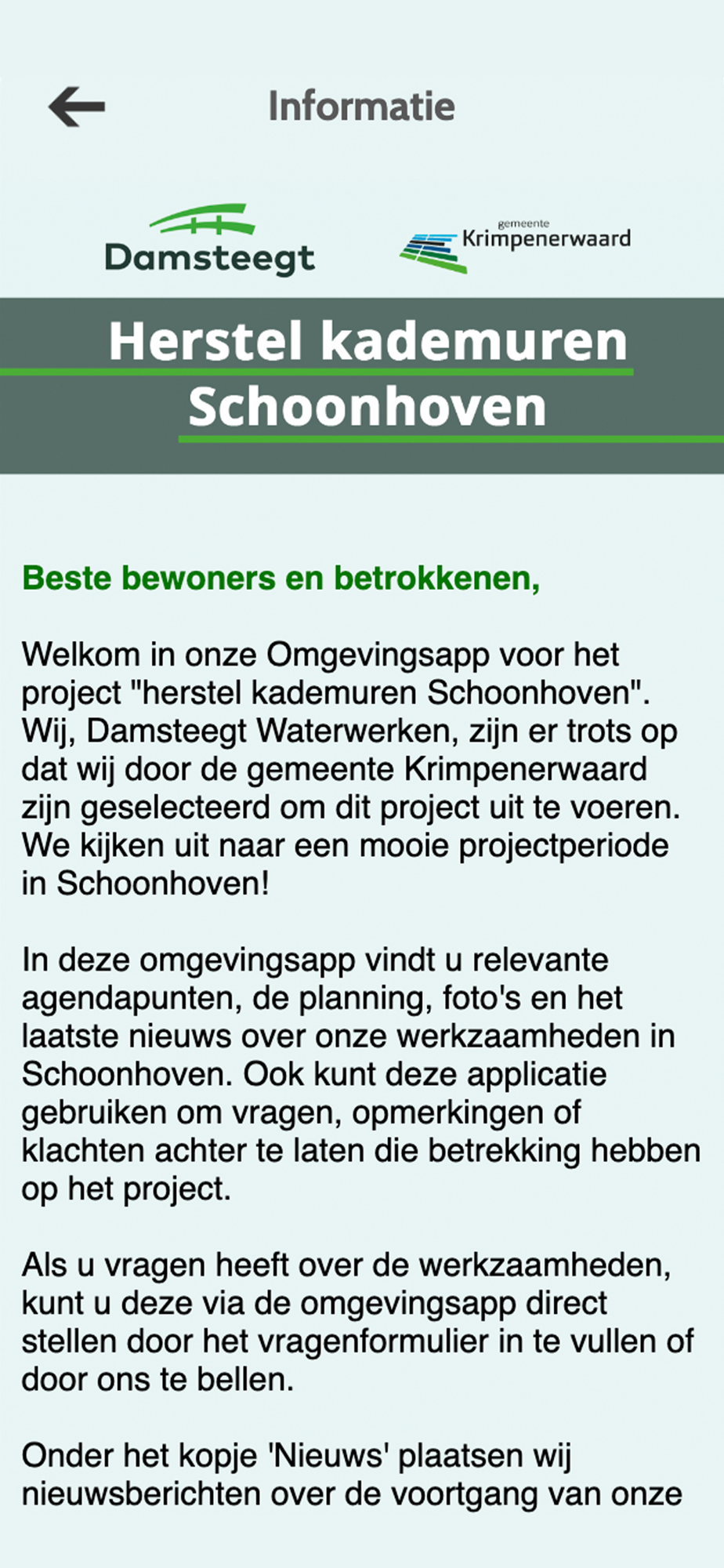 Informatie

Damsteegt

gemeente
Krimpenerwaard

Herstel kademuren Schoonhoven

Beste bewoners en betrokkenen,

Welkom in onze Omgevingsapp voor het project "herstel kademuren Schoonhoven". Wij, Damsteegt Waterwerken, zijn er trots op dat wij door de gemeente Krimpenerwaard zijn geselecteerd om dit project uit te voeren. We kijken uit naar een mooie projectperiode in Schoonhoven!

In deze omgevingsapp vindt u relevante agendapunten, de planning, foto's en het laatste nieuws over onze werkzaamheden in Schoonhoven. Ook kunt deze applicatie gebruiken om vragen, opmerkingen of klachten achter te laten die betrekking hebben op het project.

Als u vragen heeft over de werkzaamheden, kunt u deze via de omgevingsapp direct stellen door het vragenformulier in te vullen of door ons te bellen.

Onder het kopje 'Nieuws' plaatsen wij nieuwsberichten over de voortgang van onze